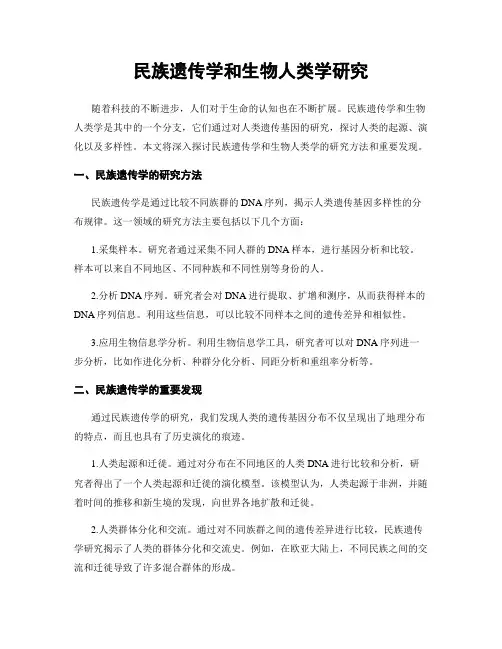 民族遗传学和生物人类学研究

随着科技的不断进步，人们对于生命的认知也在不断扩展。民族遗传学和生物人类学是其中的一个分支，它们通过对人类遗传基因的研究，探讨人类的起源、演化以及多样性。本文将深入探讨民族遗传学和生物人类学的研究方法和重要发现。

一、民族遗传学的研究方法

民族遗传学是通过比较不同族群的DNA序列，揭示人类遗传基因多样性的分布规律。这一领域的研究方法主要包括以下几个方面：

1.采集样本。研究者通过采集不同人群的DNA样本，进行基因分析和比较。样本可以来自不同地区、不同种族和不同性别等身份的人。

2.分析DNA序列。研究者会对DNA进行提取、扩增和测序，从而获得样本的DNA序列信息。利用这些信息，可以比较不同样本之间的遗传差异和相似性。

3.应用生物信息学分析。利用生物信息学工具，研究者可以对DNA序列进一步分析，比如作进化分析、种群分化分析、同距分析和重组率分析等。

二、民族遗传学的重要发现

通过民族遗传学的研究，我们发现人类的遗传基因分布不仅呈现出了地理分布的特点，而且也具有了历史演化的痕迹。

1.人类起源和迁徙。通过对分布在不同地区的人类DNA进行比较和分析，研究者得出了一个人类起源和迁徙的演化模型。该模型认为，人类起源于非洲，并随着时间的推移和新生境的发现，向世界各地扩散和迁徙。

2.人类群体分化和交流。通过对不同族群之间的遗传差异进行比较，民族遗传学研究揭示了人类的群体分化和交流史。例如，在欧亚大陆上，不同民族之间的交流和迁徙导致了许多混合群体的形成。